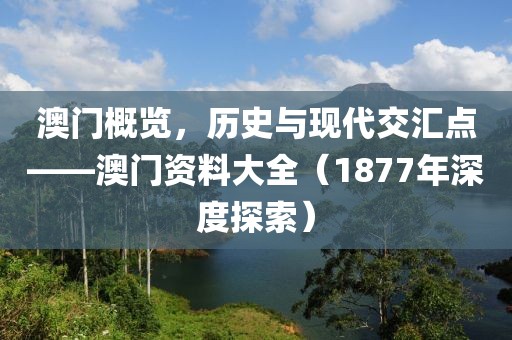 澳门概览，历史与现代交汇点——澳门资料大全（1877年深度探索）